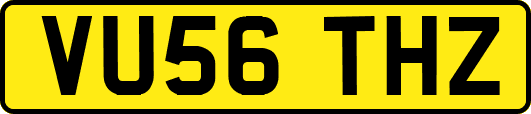 VU56 THZ